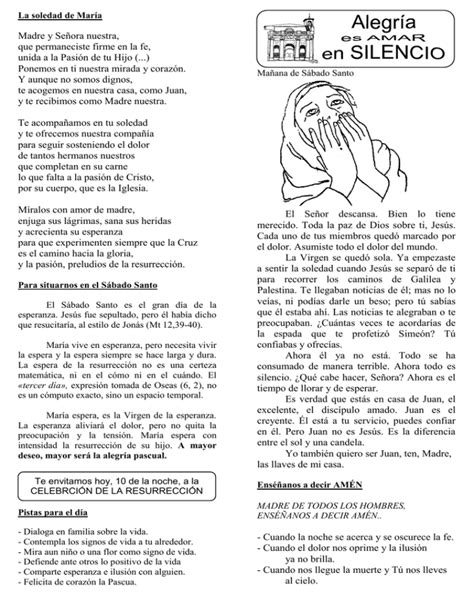 La soledad de María

Madre y Señora nuestra,
que permaneciste firme en la fe,
unida a la Pasión de tu Hijo (...)
Ponemos en ti nuestra mirada y corazón.
Y aunque no somos dignos,
te acogemos en nuestra casa, como Juan,
y te recibimos como Madre nuestra.

Te acompañamos en tu soledad
y te ofrecemos nuestra compañía
para seguir sosteniendo el dolor
de tantos hermanos nuestros
que completan en su carne
lo que falta a la pasión de Cristo,
por su cuerpo, que es la Iglesia.

Míralos con amor de madre,
enjuga sus lágrimas, sana sus heridas
y acrecienta su esperanza
para que experimenten siempre que la Cruz
es el camino hacia la gloria,
y la pasión, preludios de la resurrección.

Para situarnos en el Sábado Santo

El Sábado Santo es el gran día de la esperanza. Jesús fue sepultado, pero él había dicho que resucitaría, al estilo de Jonás (Mt 12,39-40).

María vive en esperanza, pero necesita vivir la espera y la espera siempre se hace larga y dura. La espera de la resurrección no es una certeza matemática, ni en el cómo ni en el cuándo. El «tercer día», expresión tomada de Oseas (6, 2), no es un cómputo exacto, sino un espacio temporal.

María espera, es la Virgen de la esperanza. La esperanza aliviará el dolor, pero no quita la preocupación y la tensión. María espera con intensidad la resurrección de su hijo. A mayor deseo, mayor será la alegría pascual.

Te envitamos hoy, 10 de la noche, a la CELEBRCIÓN DE LA RESURRECCIÓN

Pistas para el día

- Dialoga en familia sobre la vida.
- Contempla los signos de vida a tu alrededor.
- Mira aun niño o una flor como signo de vida.
- Defiende ante otros lo positivo de la vida
- Comparte esperanza e ilusión con alguien.
- Felicita de corazón la Pascua.

Alegría es AMAR en SILENCIO

Mañana de Sábado Santo

El Señor descansa. Bien lo tiene merecido. Toda la paz de Dios sobre ti, Jesús. Cada uno de tus miembros quedó marcado por el dolor. Asumiste todo el dolor del mundo.

La Virgen se quedó sola. Ya empezaste a sentir la soledad cuando Jesús se separó de ti para recorrer los caminos de Galilea y Palestina. Te llegaban noticias de él; mas no lo veías, ni podías darle un beso; pero tú sabías que él estaba ahí. Las noticias te alegraban o te preocupaban. ¿Cuántas veces te acordarías de la espada que te profetizó Simeón? Tú confiabas y ofrecías.

Ahora él ya no está. Todo se ha consumado de manera terrible. Ahora todo es silencio. ¿Qué cabe hacer, Señora? Ahora es el tiempo de llorar y de esperar.

Es verdad que estás en casa de Juan, el excelente, el discípulo amado. Juan es el creyente. Él está a tu servicio, puedes confiar en él. Pero Juan no es Jesús. Es la diferencia entre el sol y una candela.

Yo también quiero ser Juan, ten, Madre, las llaves de mi casa.

Enséñanos a decir AMÉN

MADRE DE TODOS LOS HOMBRES, ENSÉÑANOS A DECIR AMÉN..

- Cuando la noche se acerca y se oscurece la fe.
- Cuando el dolor nos oprime y la ilusión ya no brilla.
- Cuando nos llegue la muerte y Tú nos lleves al cielo.